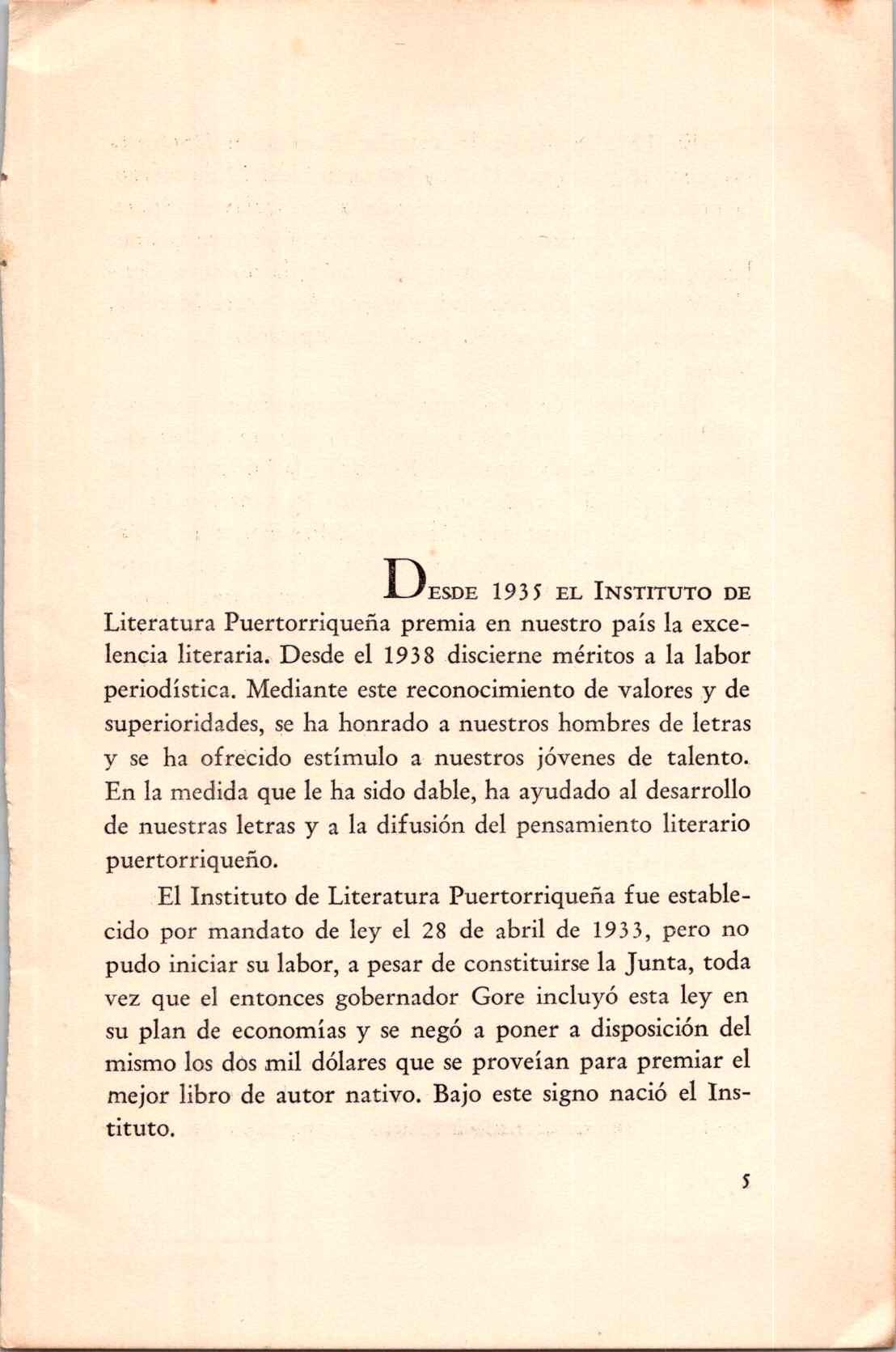 DESDE 1935 EL INSTITUTO DE Literatura Puertorriqueña premia en nuestro país la excelencia literaria. Desde el 1938 discierne méritos a la labor periodística. Mediante este reconocimiento de valores y de superioridades, se ha honrado a nuestros hombres de letras y se ha ofrecido estímulo a nuestros jóvenes de talento. En la medida que le ha sido dable, ha ayudado al desarrollo de nuestras letras y a la difusión del pensamiento literario puertorriqueño.

El Instituto de Literatura Puertorriqueña fue establecido por mandato de ley el 28 de abril de 1933, pero no pudo iniciar su labor, a pesar de constituirse la Junta, toda vez que el entonces gobernador Gore incluyó esta ley en su plan de economías y se negó a poner a disposición del mismo los dos mil dólares que se proveían para premiar el mejor libro de autor nativo. Bajo este signo nació el Instituto.

5